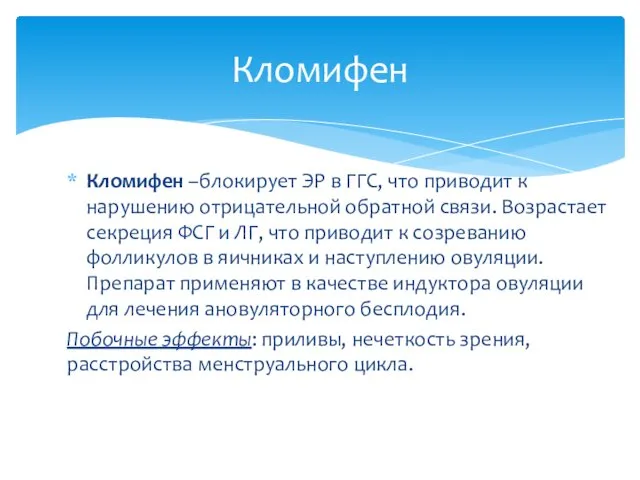 Кломифен

* Кломифен –блокирует ЭР в ГГС, что приводит к нарушению отрицательной обратной связи. Возрастает секреция ФСГ и ЛГ, что приводит к созреванию фолликулов в яичниках и наступлению овуляции. Препарат применяют в качестве индуктора овуляции для лечения ановуляторного бесплодия.

Побочные эффекты: приливы, нечеткость зрения, расстройства менструального цикла.